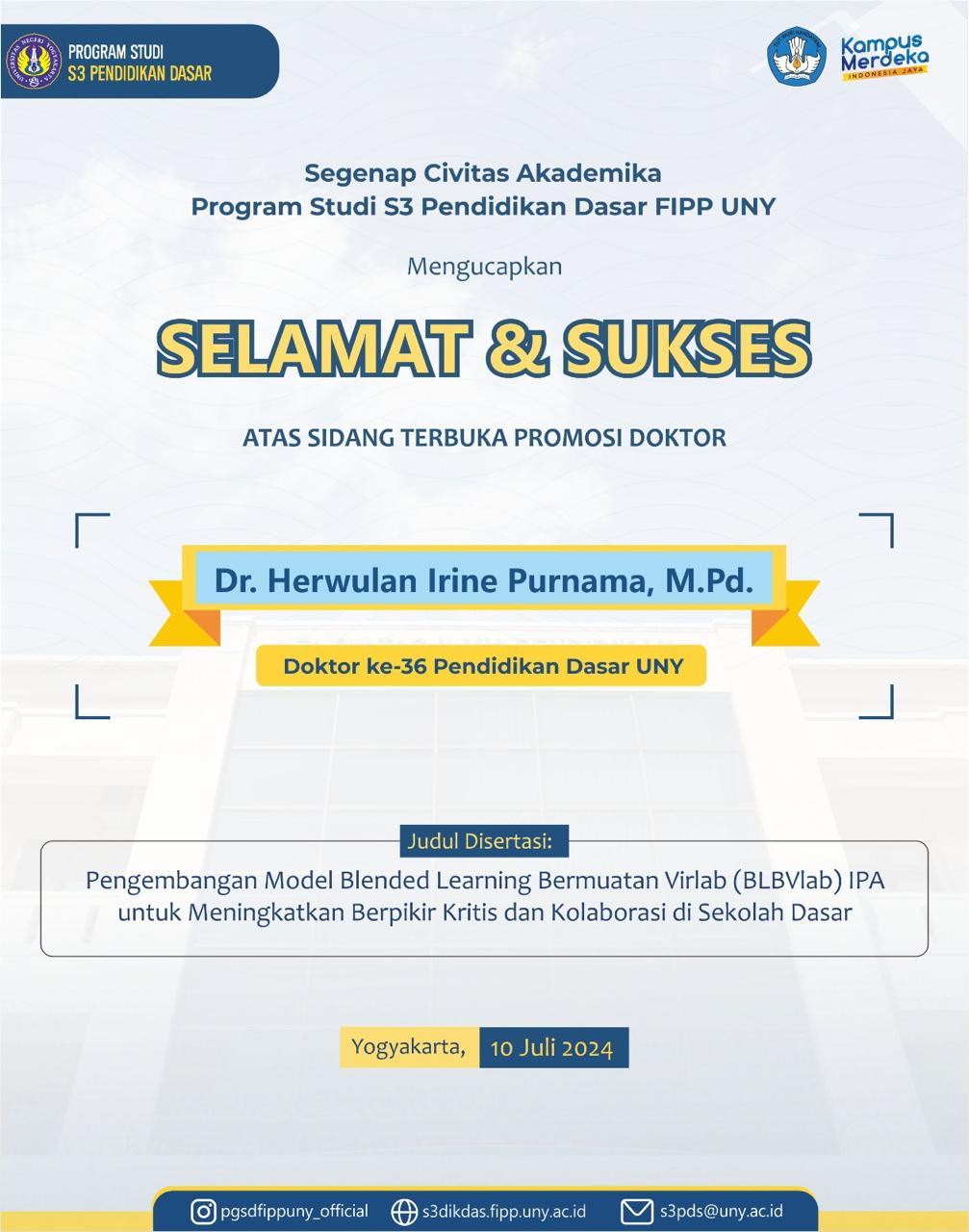 PROGRAM STUDI
S3 PENDIDIKAN DASAR

Kampus Merdeka
INDONESIA JAYA

Segenap Civitas Akademika
Program Studi S3 Pendidikan Dasar FIPP UNY

Mengucapkan

SELAMAT & SUKSES

ATAS SIDANG TERBUKA PROMOSI DOKTOR

Dr. Herwulan Irine Purnama, M.Pd.

Doktor ke-36 Pendidikan Dasar UNY

Judul Disertasi:
Pengembangan Model Blended Learning Bermuatan Virlab (BLBVlab) IPA untuk Meningkatkan Berpikir Kritis dan Kolaborasi di Sekolah Dasar

Yogyakarta, 10 Juli 2024

pgsdfippuny_official s3dikdas.fipp.uny.ac.id s3pds@uny.ac.id